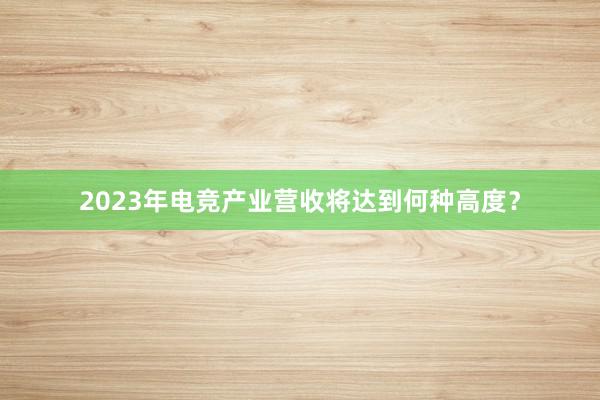 2023年电竞产业营收将达到何种高度?